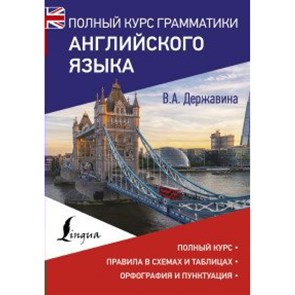 ПОЛНЫЙ КУРС ГРАММАТИКИ
АНГЛИЙСКОГО ЯЗЫКА

В.А. Державина

Lingua

ПОЛНЫЙ КУРС •
ПРАВИЛА В СХЕМАХ И ТАБЛИЦАХ •
ОРФОГРАФИЯ И ПУНКТУАЦИЯ •